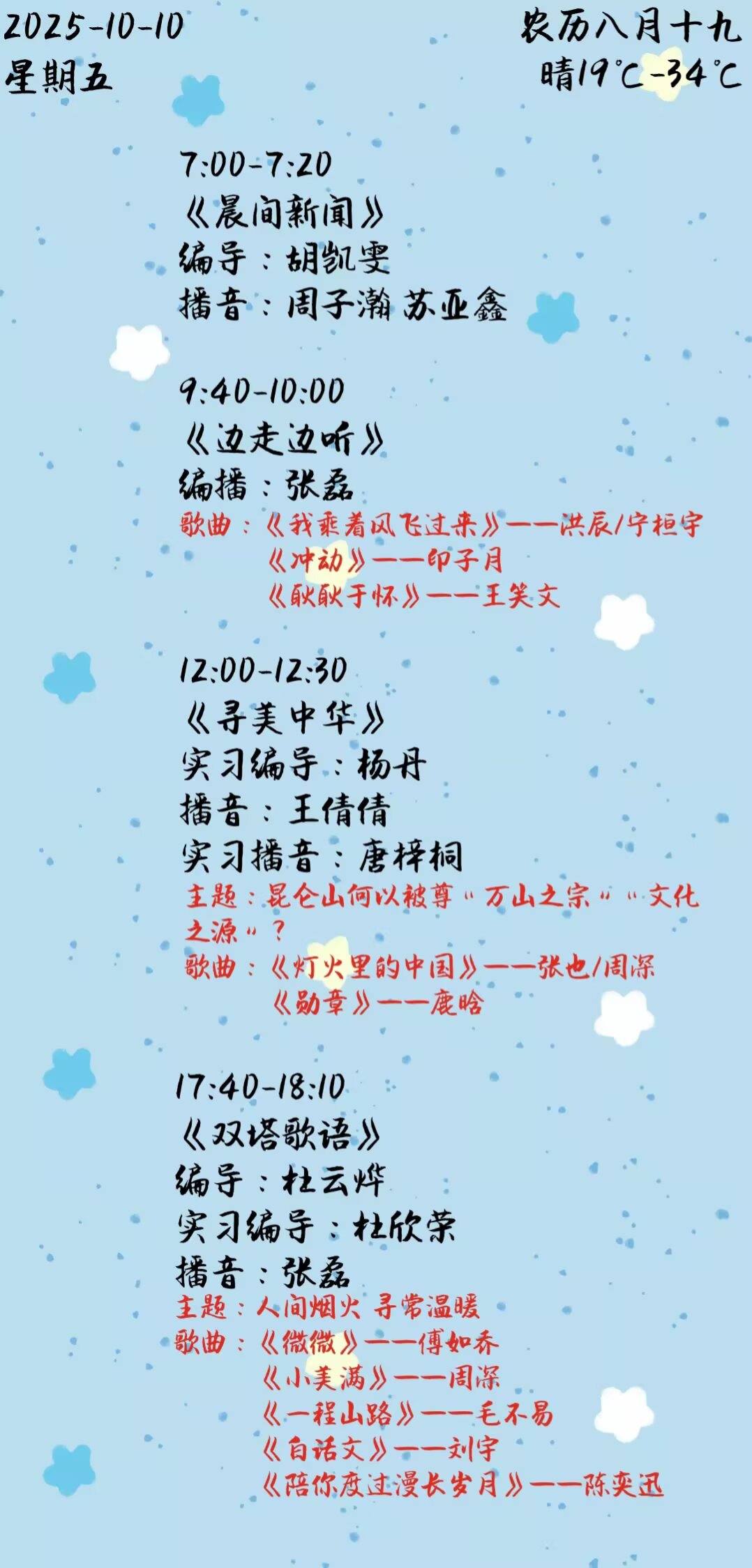 2025-10-10
星期五

农历八月十九
晴19°C-34°C

7:00-7:20
《晨间新闻》
编导：胡凯雯
播音：周子瀚 苏亚鑫

9:40-10:00
《边走边听》
编播：张磊
歌曲：《我乘着风飞过来》——洪辰/宁桓宇
《冲动》——印子月
《耿耿于怀》——王笑文

12:00-12:30
《寻美中华》
实习编导：杨丹
播音：王倩倩
实习播音：唐梓桐
主题：昆仑山何以被尊“万山之宗”“文化之源”？
歌曲：《灯火里的中国》——张也/周深
《勋章》——鹿晗

17:40-18:10
《双塔歌语》
编导：杜云烨
实习编导：杜欣荣
播音：张磊
主题：人间烟火 寻常温暖
歌曲：《微微》——傅如乔
《小美满》——周深
《一程山路》——毛不易
《白话文》——刘宇
《陪你度过漫长岁月》——陈奕迅